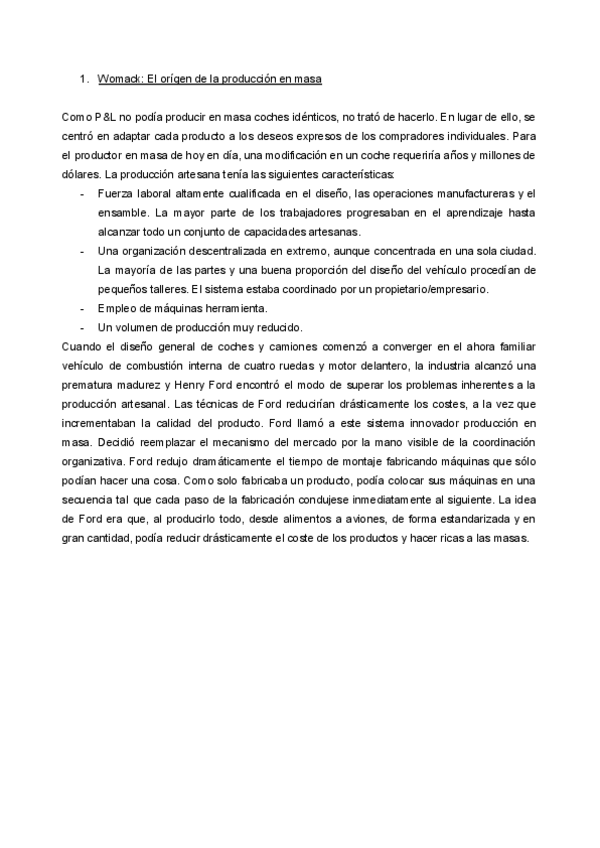 1. Womack: El orígen de la producción en masa

Como P&L no podía producir en masa coches idénticos, no trató de hacerlo. En lugar de ello, se centró en adaptar cada producto a los deseos expresos de los compradores individuales. Para el productor en masa de hoy en día, una modificación en un coche requeriría años y millones de dólares. La producción artesana tenía las siguientes características:

- Fuerza laboral altamente cualificada en el diseño, las operaciones manufactureras y el ensamble. La mayor parte de los trabajadores progresaban en el aprendizaje hasta alcanzar todo un conjunto de capacidades artesanas.
- Una organización descentralizada en extremo, aunque concentrada en una sola ciudad. La mayoría de las partes y una buena proporción del diseño del vehículo procedían de pequeños talleres. El sistema estaba coordinado por un propietario/empresario.
- Empleo de máquinas herramienta.
- Un volumen de producción muy reducido.

Cuando el diseño general de coches y camiones comenzó a converger en el ahora familiar vehículo de combustión interna de cuatro ruedas y motor delantero, la industria alcanzó una prematura madurez y Henry Ford encontró el modo de superar los problemas inherentes a la producción artesanal. Las técnicas de Ford reducirían drásticamente los costes, a la vez que incrementaban la calidad del producto. Ford llamó a este sistema innovador producción en masa. Decidió reemplazar el mecanismo del mercado por la mano visible de la coordinación organizativa. Ford redujo dramáticamente el tiempo de montaje fabricando máquinas que sólo podían hacer una cosa. Como solo fabricaba un producto, podía colocar sus máquinas en una secuencia tal que cada paso de la fabricación condujese inmediatamente al siguiente. La idea de Ford era que, al producirlo todo, desde alimentos a aviones, de forma estandarizada y en gran cantidad, podía reducir drásticamente el coste de los productos y hacer ricas a las masas.